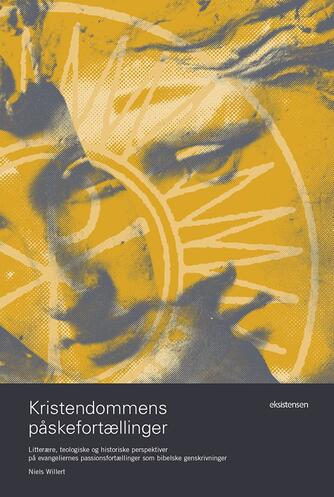 Kristendommens påskefortællinger

eksistensen

Litterære, teologiske og historiske perspektiver på evangeliernes passionsfortællinger som bibelske genskrivninger

Niels Willert